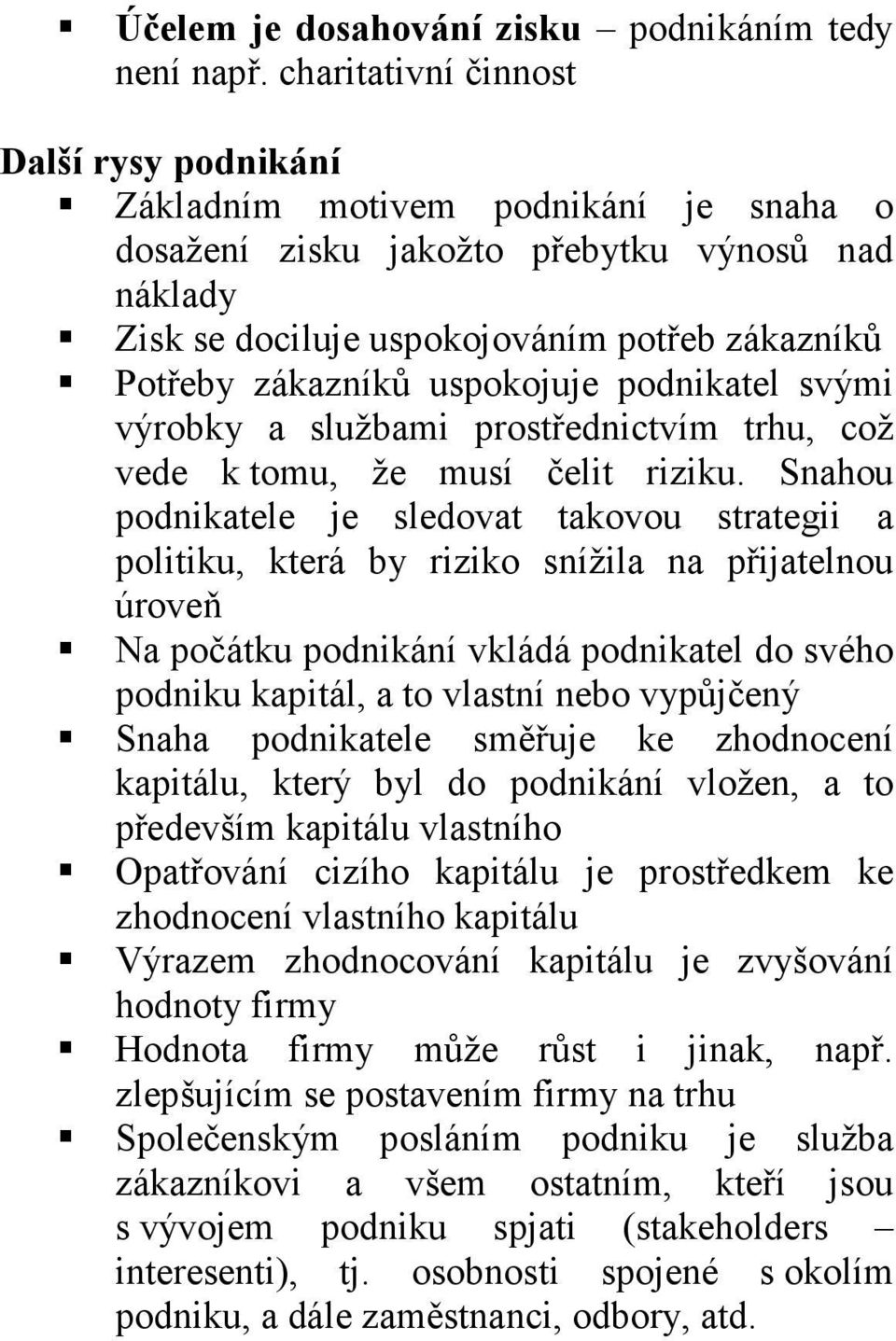 ▪ Účelem je dosahování zisku – podnikáním tedy není např. charitativní činnost

Další rysy podnikání

▪ Základním motivem podnikání je snaha o dosažení zisku jakožto přebytku výnosů nad náklady
▪ Zisk se dociluje uspokojováním potřeb zákazníků
▪ Potřeby zákazníků uspokojuje podnikatel svými výrobky a službami prostřednictvím trhu, což vede k tomu, že musí čelit riziku. Snahou podnikatele je sledovat takovou strategii a politiku, která by riziko snížila na přijatelnou úroveň
▪ Na počátku podnikání vkládá podnikatel do svého podniku kapitál, a to vlastní nebo vypůjčený
▪ Snaha podnikatele směřuje ke zhodnocení kapitálu, který byl do podnikání vložen, a to především kapitálu vlastního
▪ Opatřování cizího kapitálu je prostředkem ke zhodnocení vlastního kapitálu
▪ Výrazem zhodnocování kapitálu je zvyšování hodnoty firmy
▪ Hodnota firmy může růst i jinak, např. zlepšujícím se postavením firmy na trhu
▪ Společenským posláním podniku je služba zákazníkovi a všem ostatním, kteří jsou s vývojem podniku spjati (stakeholders – interesenti), tj. osobnosti spojené s okolím podniku, a dále zaměstnanci, odbory, atd.